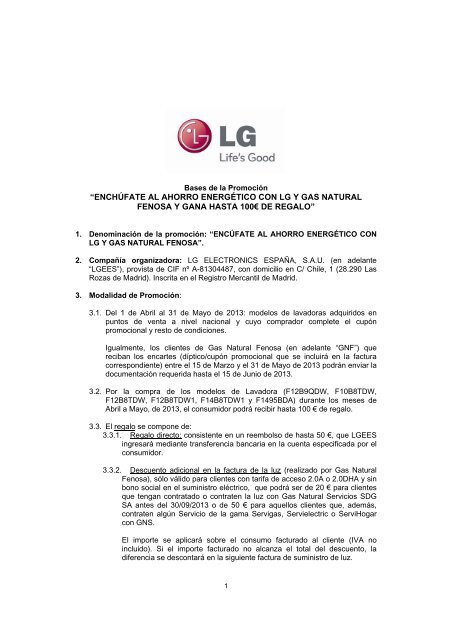 LG
Life's Good

Bases de la Promoción
"ENCHÚFATE AL AHORRO ENERGÉTICO CON LG Y GAS NATURAL FENOSA Y GANA HASTA 100€ DE REGALO"

1. Denominación de la promoción: "ENCÚFATE AL AHORRO ENERGÉTICO CON LG Y GAS NATURAL FENOSA".

2. Compañía organizadora: LG ELECTRONICS ESPAÑA, S.A.U. (en adelante "LGEES"), provista de CIF nº A-81304487, con domicilio en C/ Chile, 1 (28.290 Las Rozas de Madrid). Inscrita en el Registro Mercantil de Madrid.

3. Modalidad de Promoción:

3.1. Del 1 de Abril al 31 de Mayo de 2013: modelos de lavadoras adquiridos en puntos de venta a nivel nacional y cuyo comprador complete el cupón promocional y resto de condiciones.

Igualmente, los clientes de Gas Natural Fenosa (en adelante "GNF") que reciban los encartes (díptico/cupón promocional que se incluirá en la factura correspondiente) entre el 15 de Marzo y el 31 de Mayo de 2013 podrán enviar la documentación requerida hasta el 15 de Junio de 2013.

3.2. Por la compra de los modelos de Lavadora (F12B9QDW, F10B8TDW, F12B8TDW, F12B8TDW1, F14B8TDW1 y F1495BDA) durante los meses de Abril a Mayo, de 2013, el consumidor podrá recibir hasta 100 € de regalo.

3.3. El regalo se compone de:
3.3.1. Regalo directo: consistente en un reembolso de hasta 50 €, que LGEES ingresará mediante transferencia bancaria en la cuenta especificada por el consumidor.

3.3.2. Descuento adicional en la factura de la luz (realizado por Gas Natural Fenosa), sólo válido para clientes con tarifa de acceso 2.0A o 2.0DHA y sin bono social en el suministro eléctrico, que podrá ser de 20 € para clientes que tengan contratado o contraten la luz con Gas Natural Servicios SDG SA antes del 30/09/2013 o de 50 € para aquellos clientes que, además, contraten algún Servicio de la gama Servigas, Servielectric o ServiHogar con GNS.

El importe se aplicará sobre el consumo facturado al cliente (IVA no incluido). Si el importe facturado no alcanza el total del descuento, la diferencia se descontará en la siguiente factura de suministro de luz.

1